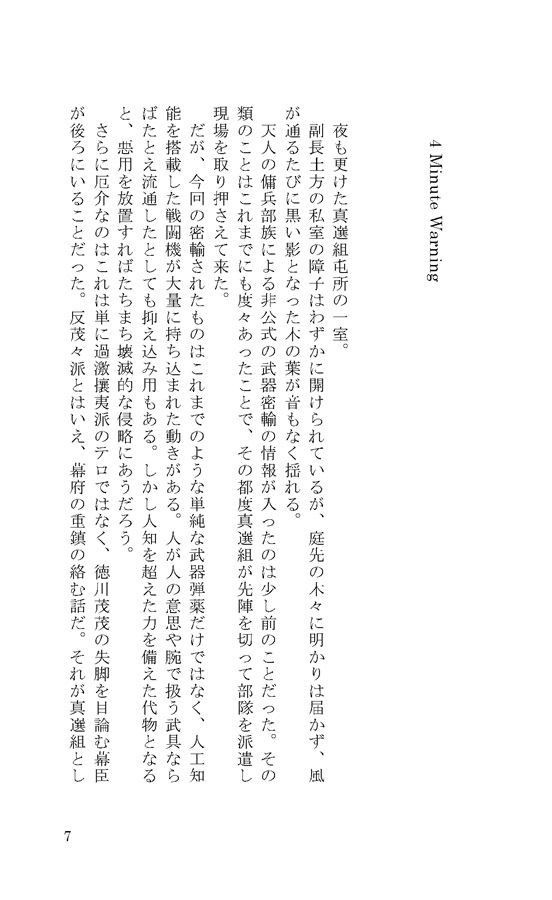 4 Minute Warning

夜も更けた真選組屯所の一室。

副長土方の私室の障子はわずかに開けられているが、庭先の木々に明かりは届かず、風が通るたびに黒い影となった木の葉が音もなく揺れる。

天人の傭兵部族による非公式の武器密輸の情報が入ったのは少し前のことだった。その類のことはこれまでにも度々あったことで、その都度真選組が先陣を切って部隊を派遣し現場を取り押さえて来た。

だが、今回の密輸されたものはこれまでのような単純な武器弾薬だけではなく、人工知能を搭載した戦闘機が大量に持ち込まれた動きがある。人が人の意思や腕で扱う武具ならばたとえ流通したとしても抑え込み用もある。しかし人知を超えた力を備えた代物となると、悪用を放置すればたちまち壊滅的な侵略にあうだろう。

さらに厄介なのはこれは単に過激攘夷派のテロではなく、徳川茂茂の失脚を目論む幕臣が後ろにいることだった。反茂々派とはいえ、幕府の重鎮の絡む話だ。それが真選組とし

7